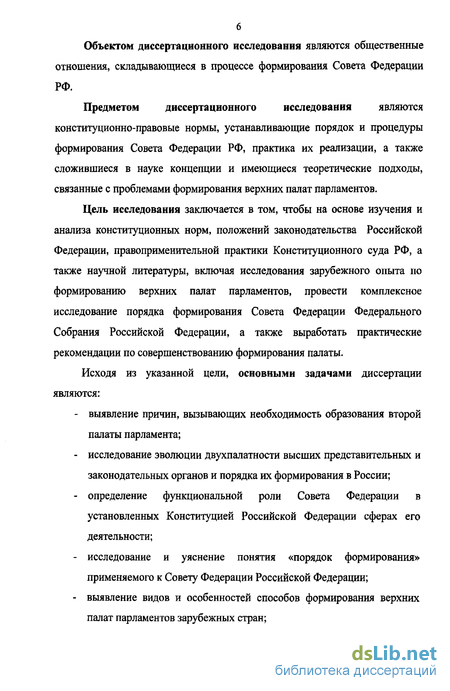 6

Объектом диссертационного исследования являются общественные отношения, складывающиеся в процессе формирования Совета Федерации РФ.

Предметом диссертационного исследования являются конституционно-правовые нормы, устанавливающие порядок и процедуры формирования Совета Федерации РФ, практика их реализации, а также сложившиеся в науке концепции и имеющиеся теоретические подходы, связанные с проблемами формирования верхних палат парламентов.

Цель исследования заключается в том, чтобы на основе изучения и анализа конституционных норм, положений законодательства Российской Федерации, правоприменительной практики Конституционного суда РФ, а также научной литературы, включая исследования зарубежного опыта по формированию верхних палат парламентов, провести комплексное исследование порядка формирования Совета Федерации Федерального Собрания Российской Федерации, а также выработать практические рекомендации по совершенствованию формирования палаты.

Исходя из указанной цели, основными задачами диссертации являются:

- выявление причин, вызывающих необходимость образования второй палаты парламента;
- исследование эволюции двухпалатности высших представительных и законодательных органов и порядка их формирования в России;
- определение функциональной роли Совета Федерации в установленных Конституцией Российской Федерации сферах его деятельности;
- исследование и уяснение понятия «порядок формирования» применяемого к Совету Федерации Российской Федерации;
- выявление видов и особенностей способов формирования верхних палат парламентов зарубежных стран;

dsLib.net
библиотека диссертаций